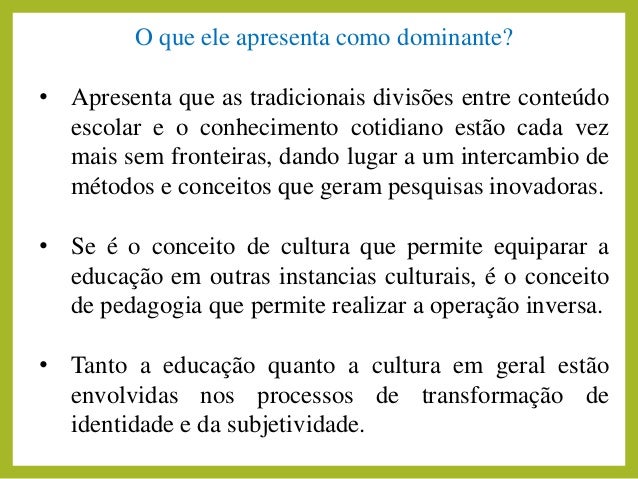 O que ele apresenta como dominante?

• Apresenta que as tradicionais divisões entre conteúdo escolar e o conhecimento cotidiano estão cada vez mais sem fronteiras, dando lugar a um intercambio de métodos e conceitos que geram pesquisas inovadoras.

• Se é o conceito de cultura que permite equiparar a educação em outras instancias culturais, é o conceito de pedagogia que permite realizar a operação inversa.

• Tanto a educação quanto a cultura em geral estão envolvidas nos processos de transformação de identidade e da subjetividade.